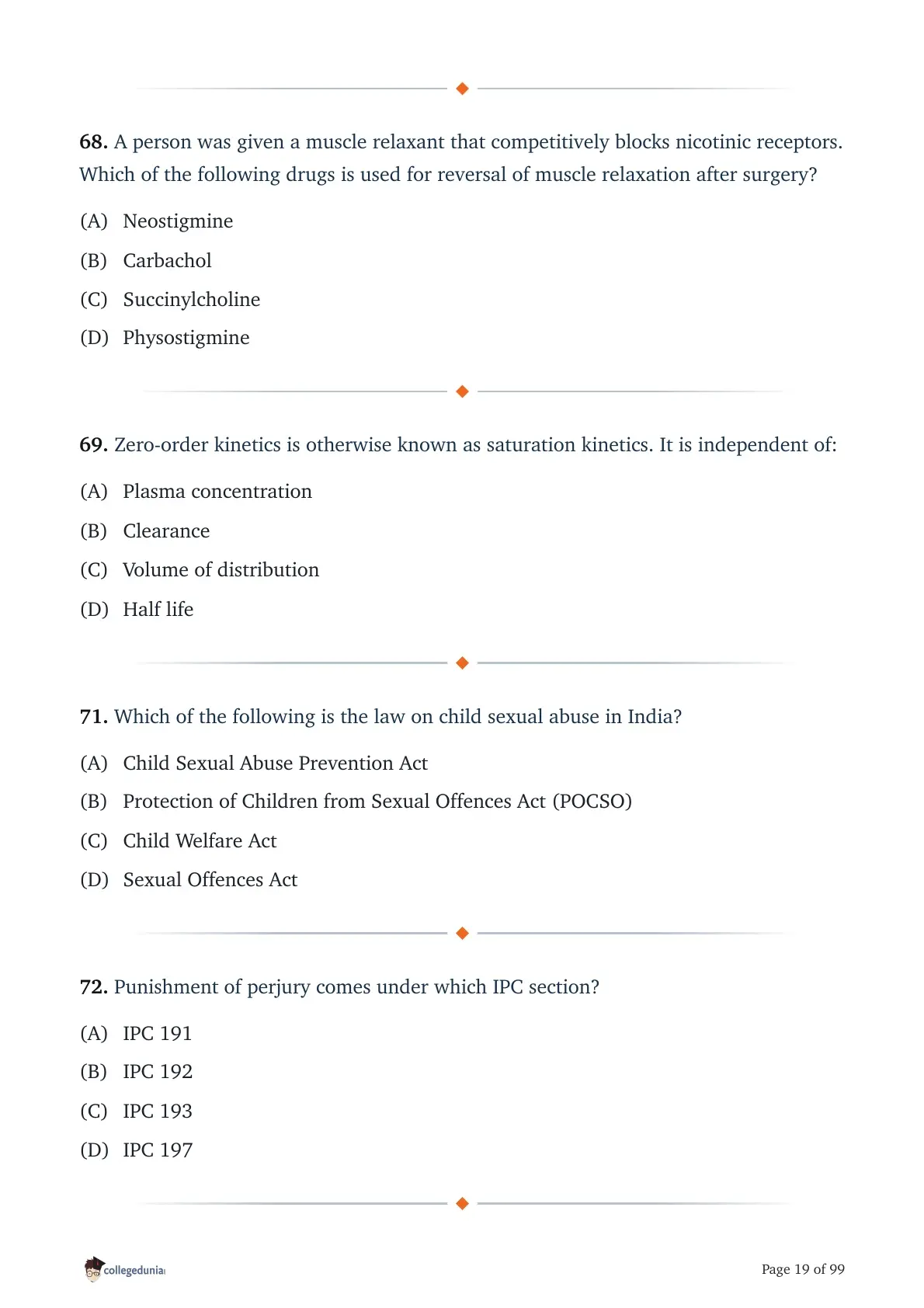 68. A person was given a muscle relaxant that competitively blocks nicotinic receptors. Which of the following drugs is used for reversal of muscle relaxation after surgery?

(A) Neostigmine

(B) Carbachol

(C) Succinylcholine

(D) Physostigmine

69. Zero-order kinetics is otherwise known as saturation kinetics. It is independent of:

(A) Plasma concentration

(B) Clearance

(C) Volume of distribution

(D) Half life

71. Which of the following is the law on child sexual abuse in India?

(A) Child Sexual Abuse Prevention Act

(B) Protection of Children from Sexual Offences Act (POCSO)

(C) Child Welfare Act

(D) Sexual Offences Act

72. Punishment of perjury comes under which IPC section?

(A) IPC 191

(B) IPC 192

(C) IPC 193

(D) IPC 197

collegedunia

Page 19 of 99